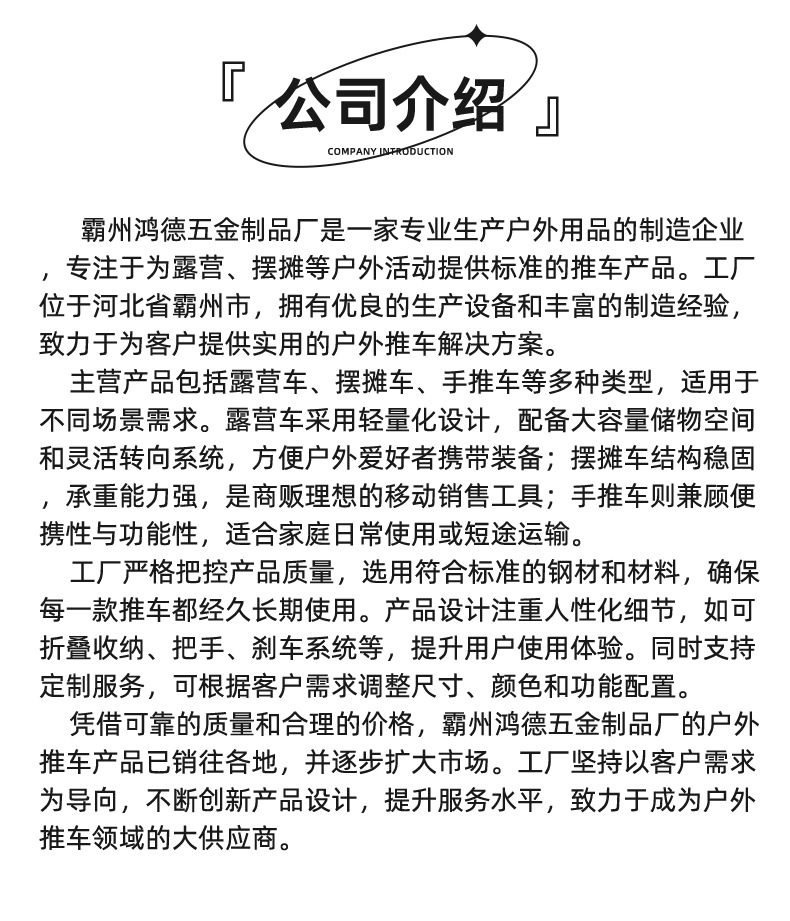 『公司介绍』

COMPANY INTRODUCTION

霸州鸿德五金制品厂是一家专业生产户外用品的制造企业，专注于为露营、摆摊等户外活动提供标准的推车产品。工厂位于河北省霸州市，拥有优良的生产设备和丰富的制造经验，致力于为客户提供实用的户外推车解决方案。

主营产品包括露营车、摆摊车、手推车等多种类型，适用于不同场景需求。露营车采用轻量化设计，配备大容量储物空间和灵活转向系统，方便户外爱好者携带装备；摆摊车结构稳固，承重能力强，是商贩理想的移动销售工具；手推车则兼顾便携性与功能性，适合家庭日常使用或短途运输。

工厂严格把控产品质量，选用符合标准的钢材和材料，确保每一款推车都经久长期使用。产品设计注重人性化细节，如可折叠收纳、把手、刹车系统等，提升用户使用体验。同时支持定制服务，可根据客户需求调整尺寸、颜色和功能配置。

凭借可靠的质量和合理的价格，霸州鸿德五金制品厂的户外推车产品已销往各地，并逐步扩大市场。工厂坚持以客户需求为导向，不断创新产品设计，提升服务水平，致力于成为户外推车领域的大供应商。